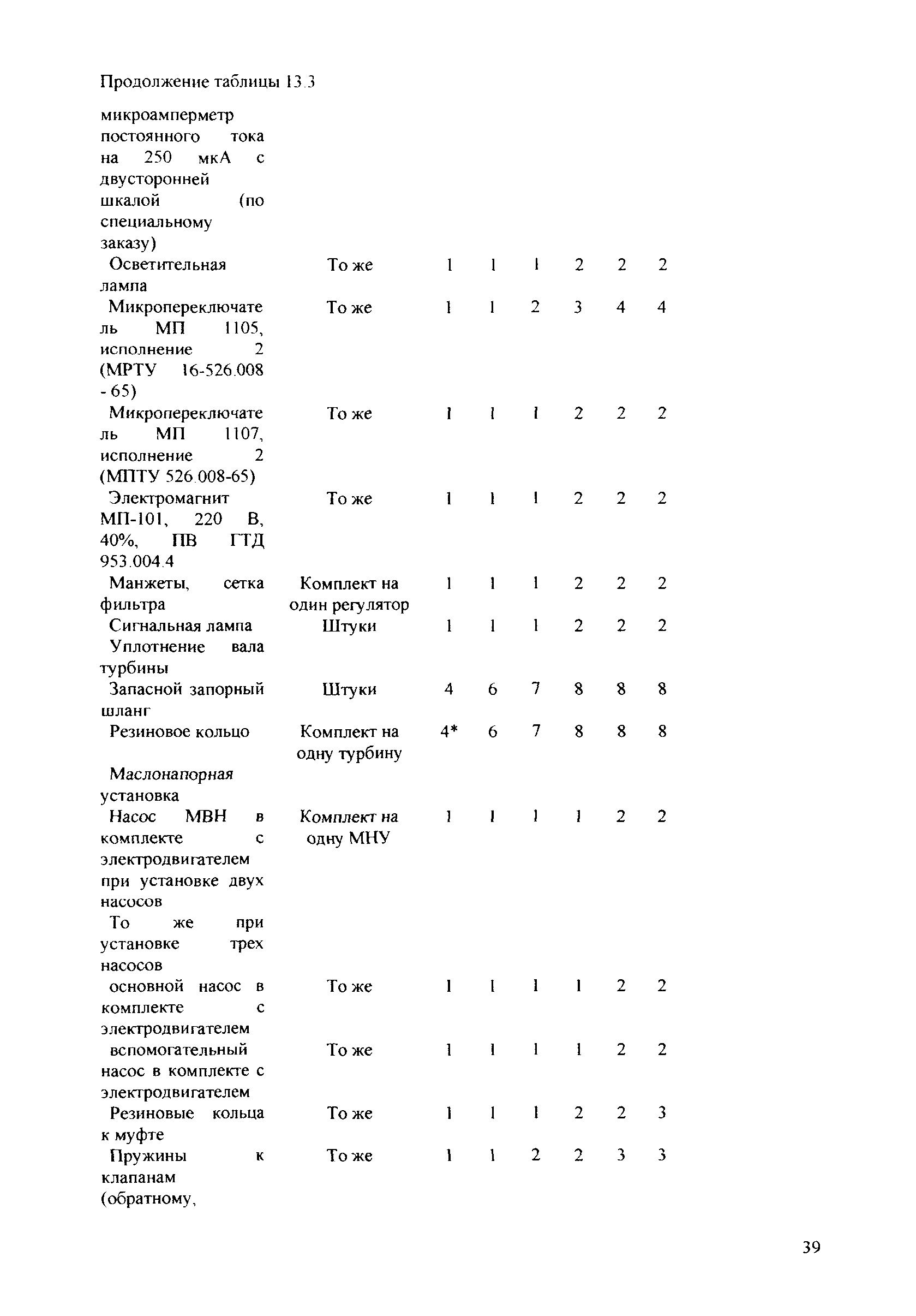 Продолжение таблицы 13.3

| | | | | | | | |
|---|---|---|---|---|---|---|---|
| микроамперметр постоянного тока на 250 мкА с двусторонней шкалой (по специальному заказу) | | | | | | | |
| Осветительная лампа | То же | 1 | 1 | 1 | 2 | 2 | 2 |
| Микропереключатель МП 1105, исполнение 2 (МРТУ 16-526.008 - 65) | То же | 1 | 1 | 2 | 3 | 4 | 4 |
| Микропереключатель МП 1107, исполнение 2 (МПТУ 526.008-65) | То же | 1 | 1 | 1 | 2 | 2 | 2 |
| Электромагнит МП-101, 220 В, 40%, ПВ ГТД 953.004.4 | То же | 1 | 1 | 1 | 2 | 2 | 2 |
| Манжеты, сетка фильтра | Комплект на один регулятор | 1 | 1 | 1 | 2 | 2 | 2 |
| Сигнальная лампа | Штуки | 1 | 1 | 1 | 2 | 2 | 2 |
| Уплотнение вала турбины | | | | | | | |
| Запасной запорный шланг | Штуки | 4 | 6 | 7 | 8 | 8 | 8 |
| Резиновое кольцо | Комплект на одну турбину | 4* | 6 | 7 | 8 | 8 | 8 |
| Маслонапорная установка | | | | | | | |
| Насос МВН в комплекте с электродвигателем при установке двух насосов | Комплект на одну МНУ | 1 | 1 | 1 | 1 | 2 | 2 |
| То же при установке трех насосов | | | | | | | |
| основной насос в комплекте с электродвигателем | То же | 1 | 1 | 1 | 1 | 2 | 2 |
| вспомогательный насос в комплекте с электродвигателем | То же | 1 | 1 | 1 | 1 | 2 | 2 |
| Резиновые кольца к муфте | То же | 1 | 1 | 1 | 2 | 2 | 3 |
| Пружины к клапанам (обратному, | То же | 1 | 1 | 2 | 2 | 3 | 3 |

39